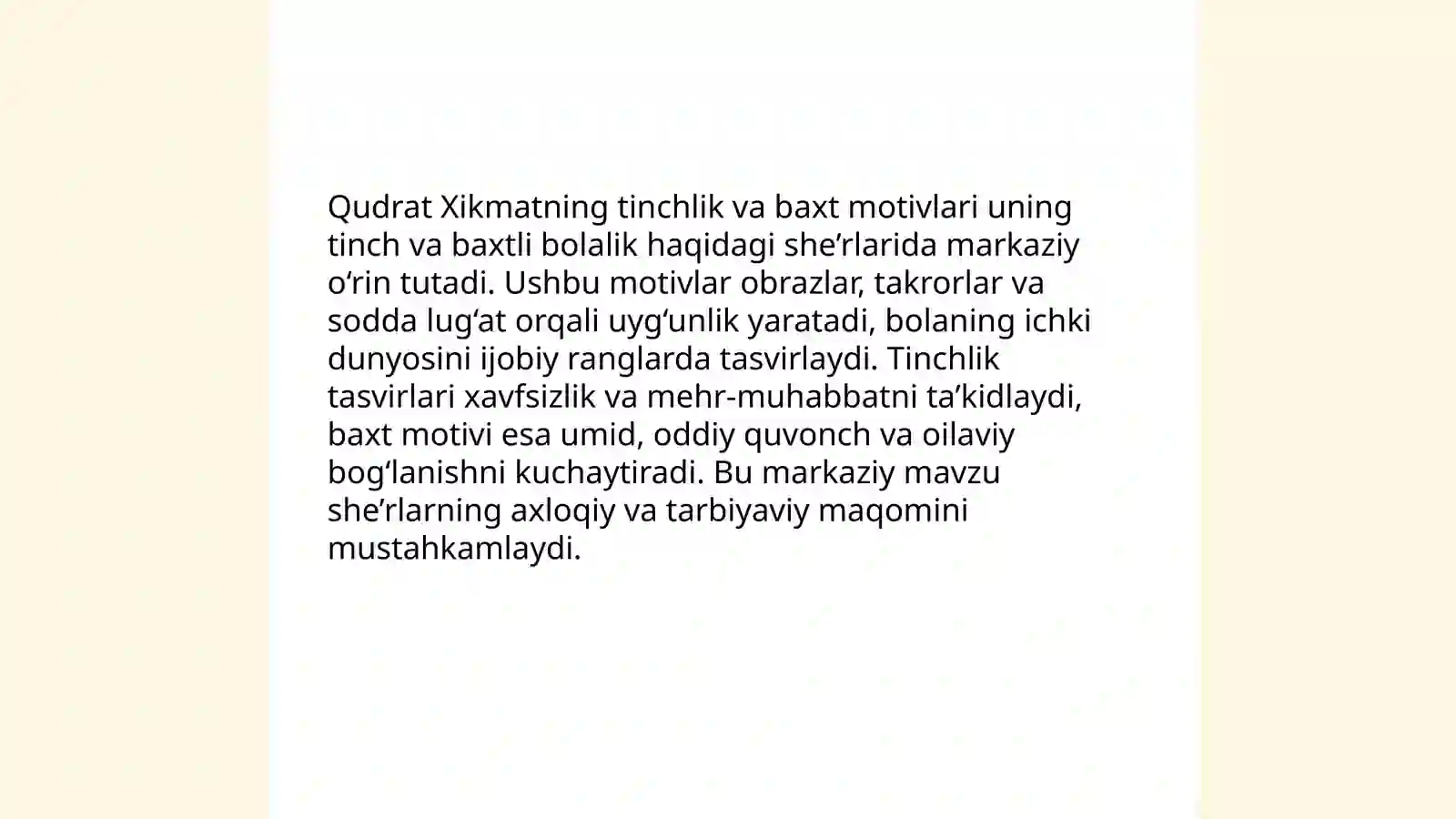 Qudrat Xikmatning tinchlik va baxt motivlari uning tinch va baxtli bolalik haqidagi she’rlarida markaziy o‘rin tutadi. Ushbu motivlar obrazlar, takrorlar va sodda lug‘at orqali uyg‘unlik yaratadi, bolaning ichki dunyosini ijobiy ranglarda tasvirlaydi. Tinchlik tasvirlari xavfsizlik va mehr-muhabbatni ta’kidlaydi, baxt motivi esa umid, oddiy quvonch va oilaviy bog‘lanishni kuchaytiradi. Bu markaziy mavzu she’rlarning axloqiy va tarbiyaviy maqomini mustahkamlaydi.